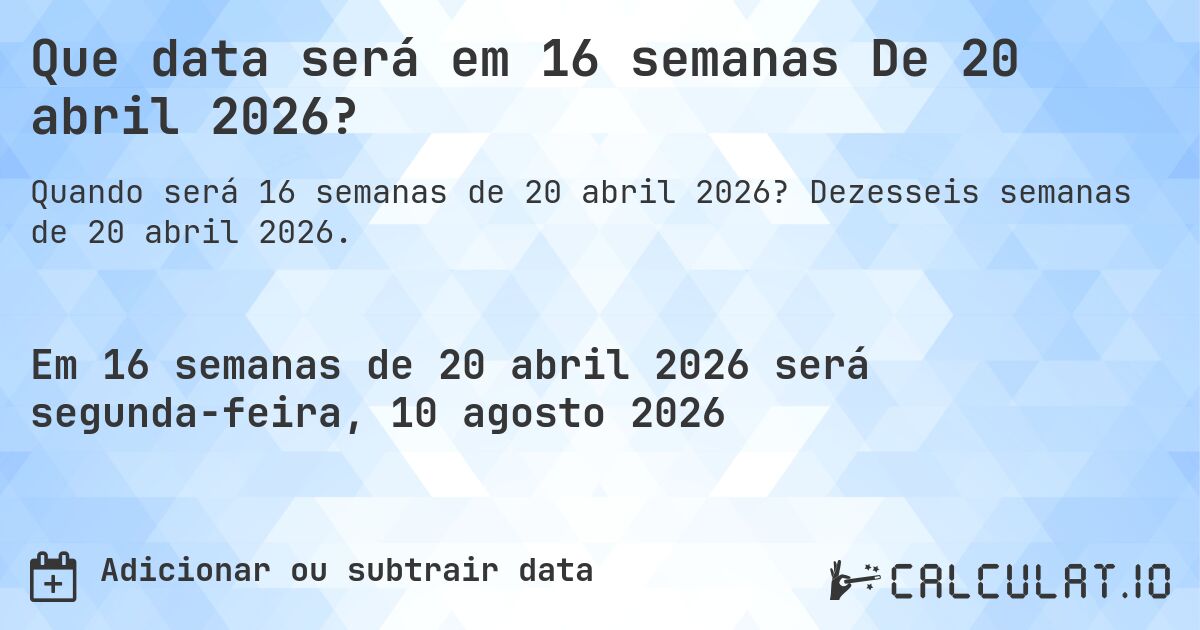 Que data será em 16 semanas De 20 abril 2026?

Quando será 16 semanas de 20 abril 2026? Dezesseis semanas de 20 abril 2026.

Em 16 semanas de 20 abril 2026 será segunda-feira, 10 agosto 2026

Adicionar ou subtrair data

CALCULAT.IO